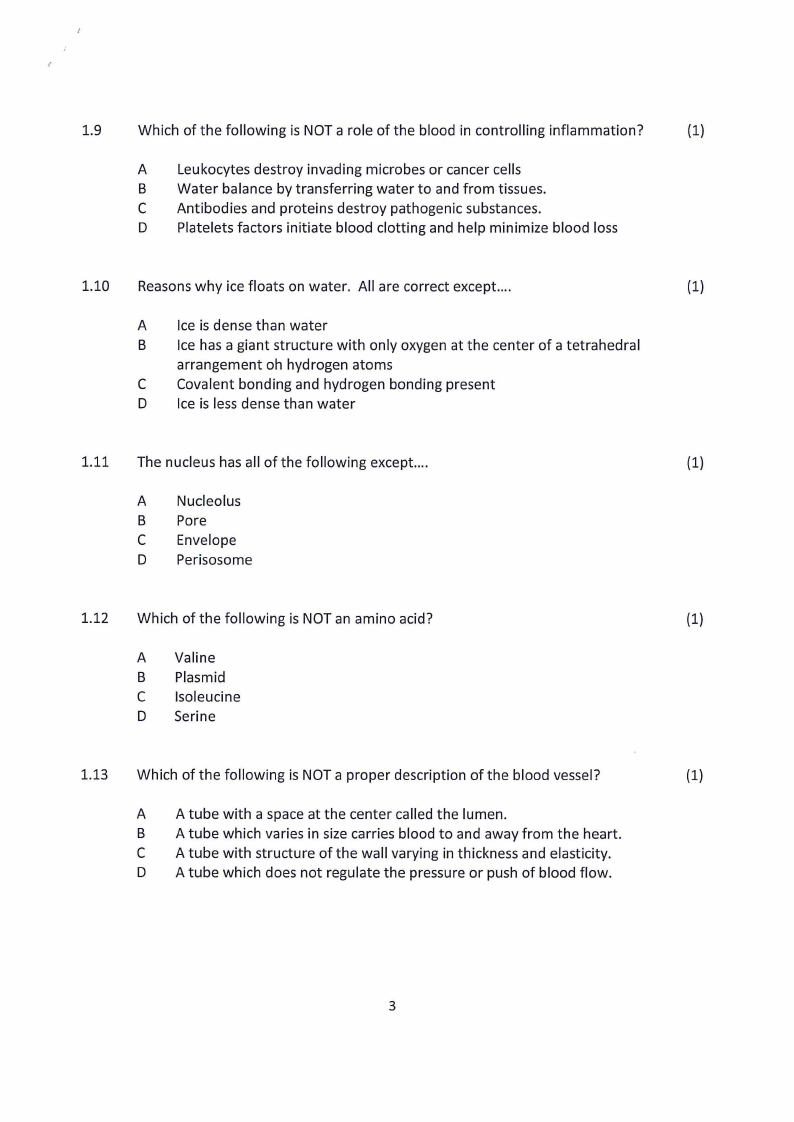 1.9 Which of the following is NOT a role of the blood in controlling inflammation? (1)

A Leukocytes destroy invading microbes or cancer cells
B Water balance by transferring water to and from tissues.
C Antibodies and proteins destroy pathogenic substances.
D Platelets factors initiate blood clotting and help minimize blood loss

1.10 Reasons why ice floats on water. All are correct except…. (1)

A Ice is dense than water
B Ice has a giant structure with only oxygen at the center of a tetrahedral arrangement oh hydrogen atoms
C Covalent bonding and hydrogen bonding present
D Ice is less dense than water

1.11 The nucleus has all of the following except…. (1)

A Nucleolus
B Pore
C Envelope
D Perisosome

1.12 Which of the following is NOT an amino acid? (1)

A Valine
B Plasmid
C Isoleucine
D Serine

1.13 Which of the following is NOT a proper description of the blood vessel? (1)

A A tube with a space at the center called the lumen.
B A tube which varies in size carries blood to and away from the heart.
C A tube with structure of the wall varying in thickness and elasticity.
D A tube which does not regulate the pressure or push of blood flow.

3